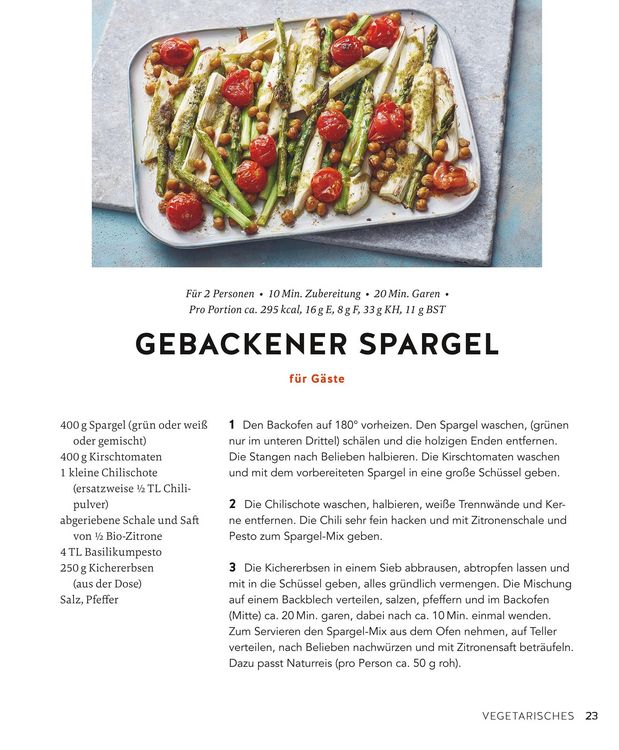 Für 2 Personen • 10 Min. Zubereitung • 20 Min. Garen •
Pro Portion ca. 295 kcal, 16 g E, 8 g F, 33 g KH, 11 g BST

GEBACKENER SPARGEL

für Gäste

400 g Spargel (grün oder weiß oder gemischt)
400 g Kirschtomaten
1 kleine Chilischote (ersatzweise ½ TL Chilipulver)
abgeriebene Schale und Saft von ½ Bio-Zitrone
4 TL Basilikumpesto
250 g Kichererbsen (aus der Dose)
Salz, Pfeffer

1 Den Backofen auf 180° vorheizen. Den Spargel waschen, (grünen nur im unteren Drittel) schälen und die holzigen Enden entfernen. Die Stangen nach Belieben halbieren. Die Kirschtomaten waschen und mit dem vorbereiteten Spargel in eine große Schüssel geben.

2 Die Chilischote waschen, halbieren, weiße Trennwände und Kerne entfernen. Die Chili sehr fein hacken und mit Zitronenschale und Pesto zum Spargel-Mix geben.

3 Die Kichererbsen in einem Sieb abbrausen, abtropfen lassen und mit in die Schüssel geben, alles gründlich vermengen. Die Mischung auf einem Backblech verteilen, salzen, pfeffern und im Backofen (Mitte) ca. 20 Min. garen, dabei nach ca. 10 Min. einmal wenden. Zum Servieren den Spargel-Mix aus dem Ofen nehmen, auf Teller verteilen, nach Belieben nachwürzen und mit Zitronensaft beträufeln. Dazu passt Naturreis (pro Person ca. 50 g roh).

VEGETARISCHES 23